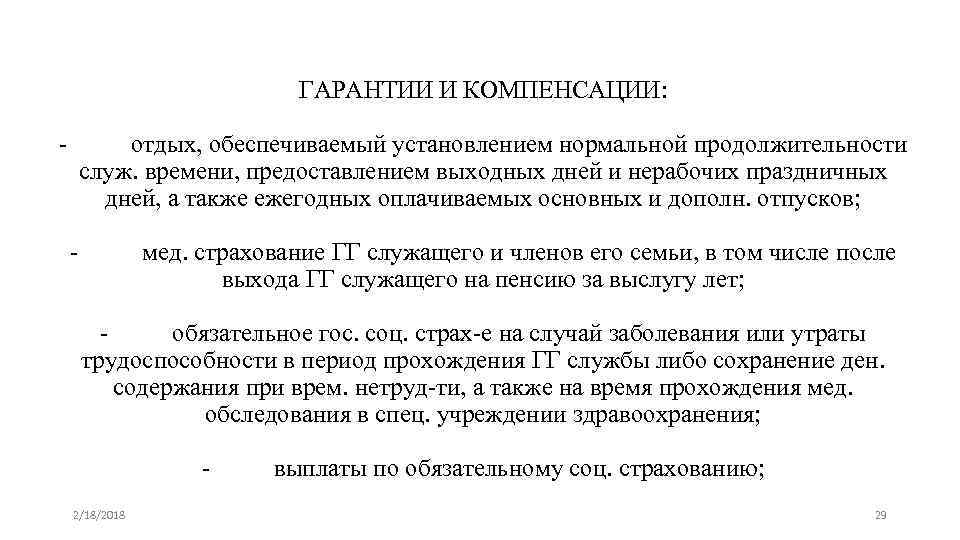 ГАРАНТИИ И КОМПЕНСАЦИИ:

- отдых, обеспечиваемый установлением нормальной продолжительности служ. времени, предоставлением выходных дней и нерабочих праздничных дней, а также ежегодных оплачиваемых основных и дополн. отпусков;

- мед. страхование ГГ служащего и членов его семьи, в том числе после выхода ГГ служащего на пенсию за выслугу лет;

- обязательное гос. соц. страх-е на случай заболевания или утраты трудоспособности в период прохождения ГГ службы либо сохранение ден. содержания при врем. нетруд-ти, а также на время прохождения мед. обследования в спец. учреждении здравоохранения;

- выплаты по обязательному соц. страхованию;

2/18/2018

29